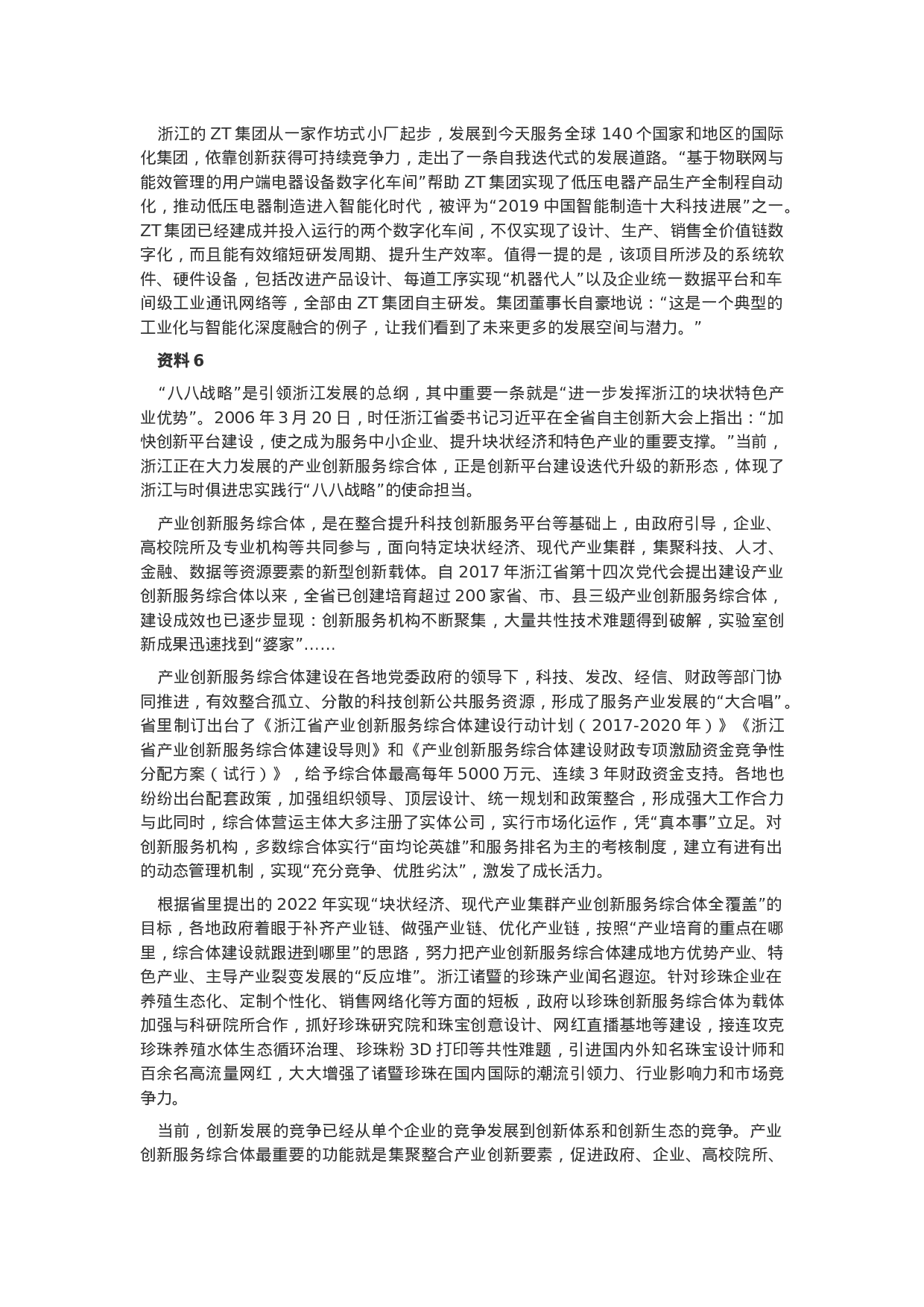 浙江的 ZT 集团从一家作坊式小厂起步，发展到今天服务全球 140 个国家和地区的国际化集团，依靠创新获得可持续竞争力，走出了一条自我迭代式的发展道路。“基于物联网与能效管理的用户端电器设备数字化车间”帮助 ZT 集团实现了低压电器产品生产全制程自动化，推动低压电器制造进入智能化时代，被评为“2019 中国智能制造十大科技进展”之一。ZT 集团已经建成并投入运行的两个数字化车间，不仅实现了设计、生产、销售全价值链数字化，而且能有效缩短研发周期、提升生产效率。值得一提的是，该项目所涉及的系统软件、硬件设备，包括改进产品设计、每道工序实现“机器代人”以及企业统一数据平台和车间级工业通讯网络等，全部由 ZT 集团自主研发。集团董事长自豪地说：“这是一个典型的工业化与智能化深度融合的例子，让我们看到了未来更多的发展空间与潜力。”

资料 6

“八八战略”是引领浙江发展的总纲，其中重要一条就是“进一步发挥浙江的块状特色产业优势”。2006 年 3 月 20 日，时任浙江省委书记习近平在全省自主创新大会上指出：“加快创新平台建设，使之成为服务中小企业、提升块状经济和特色产业的重要支撑。”当前，浙江正在大力发展的产业创新服务综合体，正是创新平台建设迭代升级的新形态，体现了浙江与时俱进忠实践行“八八战略”的使命担当。

产业创新服务综合体，是在整合提升科技创新服务平台等基础上，由政府引导，企业、高校院所及专业机构等共同参与，面向特定块状经济、现代产业集群，集聚科技、人才、金融、数据等资源要素的新型创新载体。自 2017 年浙江省第十四次党代会提出建设产业创新服务综合体以来，全省已创建培育超过 200 家省、市、县三级产业创新服务综合体，建设成效也已逐步显现：创新服务机构不断聚集，大量共性技术难题得到破解，实验室创新成果迅速找到“婆家”……

产业创新服务综合体建设在各地党委政府的领导下，科技、发改、经信、财政等部门协同推进，有效整合孤立、分散的科技创新公共服务资源，形成了服务产业发展的“大合唱”。省里制订出台了《浙江省产业创新服务综合体建设行动计划（2017-2020 年）》《浙江省产业创新服务综合体建设导则》和《产业创新服务综合体建设财政专项激励资金竞争性分配方案（试行）》，给予综合体最高每年 5000 万元、连续 3 年财政资金支持。各地也纷纷出台配套政策，加强组织领导、顶层设计、统一规划和政策整合，形成强大工作合力与此同时，综合体营运主体大多注册了实体公司，实行市场化运作，凭“真本事”立足。对创新服务机构，多数综合体实行“亩均论英雄”和服务排名为主的考核制度，建立有进有出的动态管理机制，实现“充分竞争、优胜劣汰”，激发了成长活力。

根据省里提出的 2022 年实现“块状经济、现代产业集群产业创新服务综合体全覆盖”的目标，各地政府着眼于补齐产业链、做强产业链、优化产业链，按照“产业培育的重点在哪里，综合体建设就跟进到哪里”的思路，努力把产业创新服务综合体建成地方优势产业、特色产业、主导产业裂变发展的“反应堆”。浙江诸暨的珍珠产业闻名遐迩。针对珍珠企业在养殖生态化、定制个性化、销售网络化等方面的短板，政府以珍珠创新服务综合体为载体加强与科研院所合作，抓好珍珠研究院和珠宝创意设计、网红直播基地等建设，接连攻克珍珠养殖水体生态循环治理、珍珠粉 3D 打印等共性难题，引进国内外知名珠宝设计师和百余名高流量网红，大大增强了诸暨珍珠在国内国际的潮流引领力、行业影响力和市场竞争力。

当前，创新发展的竞争已经从单个企业的竞争发展到创新体系和创新生态的竞争。产业创新服务综合体最重要的功能就是集聚整合产业创新要素，促进政府、企业、高校院所、